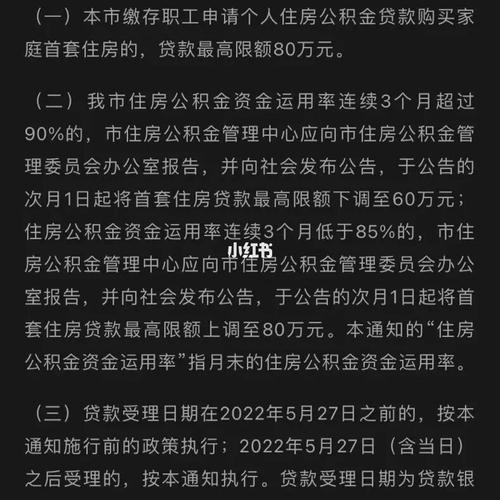 （一）本市缴存职工申请个人住房公积金贷款购买家庭首套住房的，贷款最高限额80万元。

（二）我市住房公积金资金运用率连续3个月超过90%的，市住房公积金管理中心应向市住房公积金管理委员会办公室报告，并向社会发布公告，于公告的次月1日起将首套住房贷款最高限额下调至60万元；住房公积金资金运用率连续3个月低于85%的，市住房公积金管理中心应向市住房公积金管理委员会办公室报告，并向社会发布公告，于公告的次月1日起将首套住房贷款最高限额上调至80万元。本通知的“住房公积金资金运用率”指月末的住房公积金资金运用率。

小红书

（三）贷款受理日期在2022年5月27日之前的，按本通知施行前的政策执行；2022年5月27日（含当日）之后受理的，按本通知执行。贷款受理日期为贷款银